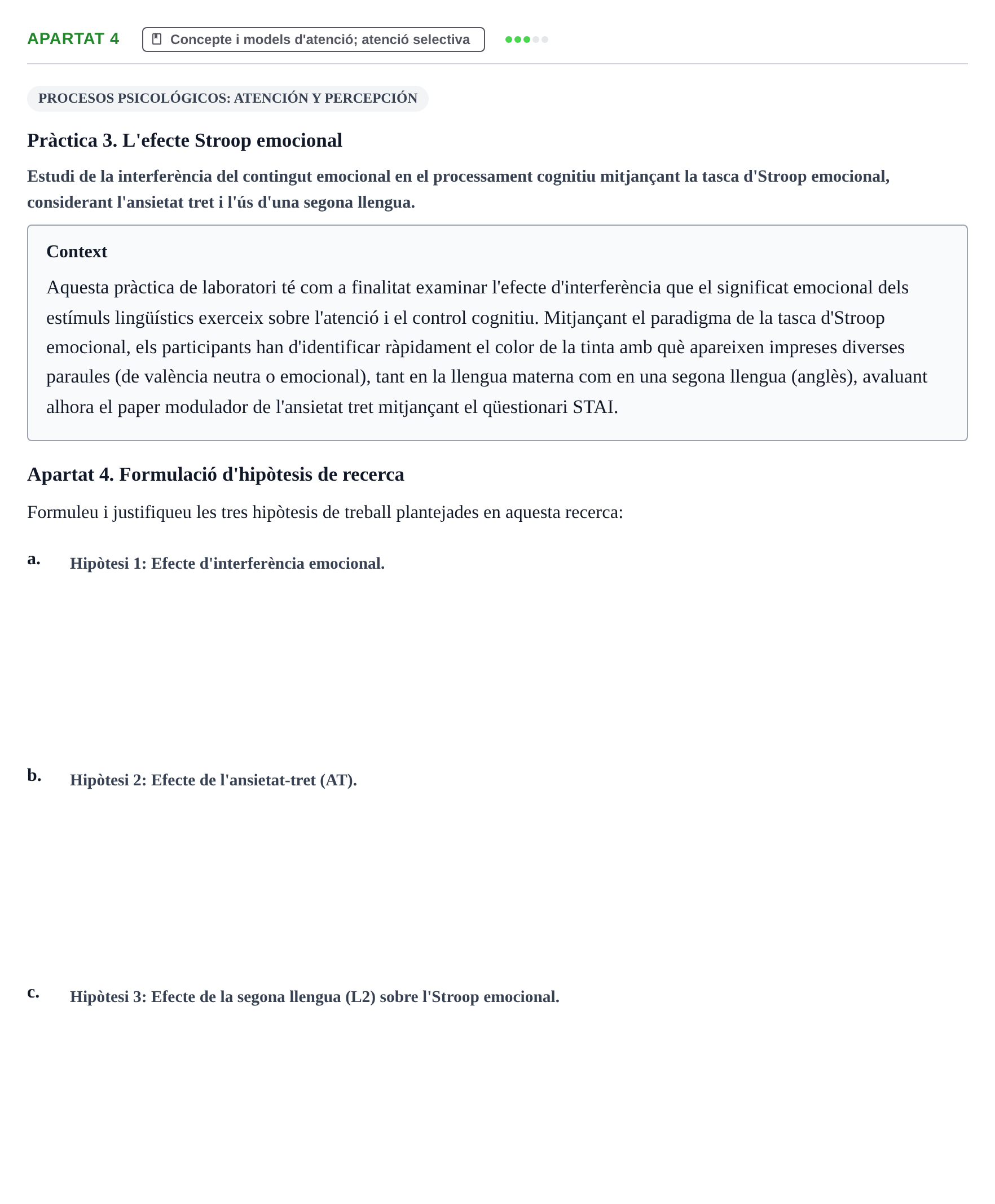 APARTAT 4 Concepte i models d'atenció; atenció selectiva

PROCESOS PSICOLÓGICOS: ATENCIÓN Y PERCEPCIÓN

Pràctica 3. L'efecte Stroop emocional

Estudi de la interferència del contingut emocional en el processament cognitiu mitjançant la tasca d'Stroop emocional, considerant l'ansietat tret i l'ús d'una segona llengua.

Context

Aquesta pràctica de laboratori té com a finalitat examinar l'efecte d'interferència que el significat emocional dels estímuls lingüístics exerceix sobre l'atenció i el control cognitiu. Mitjançant el paradigma de la tasca d'Stroop emocional, els participants han d'identificar ràpidament el color de la tinta amb què apareixen impreses diverses paraules (de valència neutra o emocional), tant en la llengua materna com en una segona llengua (anglès), avaluant alhora el paper modulador de l'ansietat tret mitjançant el qüestionari STAI.

Apartat 4. Formulació d'hipòtesis de recerca

Formuleu i justifiqueu les tres hipòtesis de treball plantejades en aquesta recerca:

a. Hipòtesi 1: Efecte d'interferència emocional.

b. Hipòtesi 2: Efecte de l'ansietat-tret (AT).

c. Hipòtesi 3: Efecte de la segona llengua (L2) sobre l'Stroop emocional.